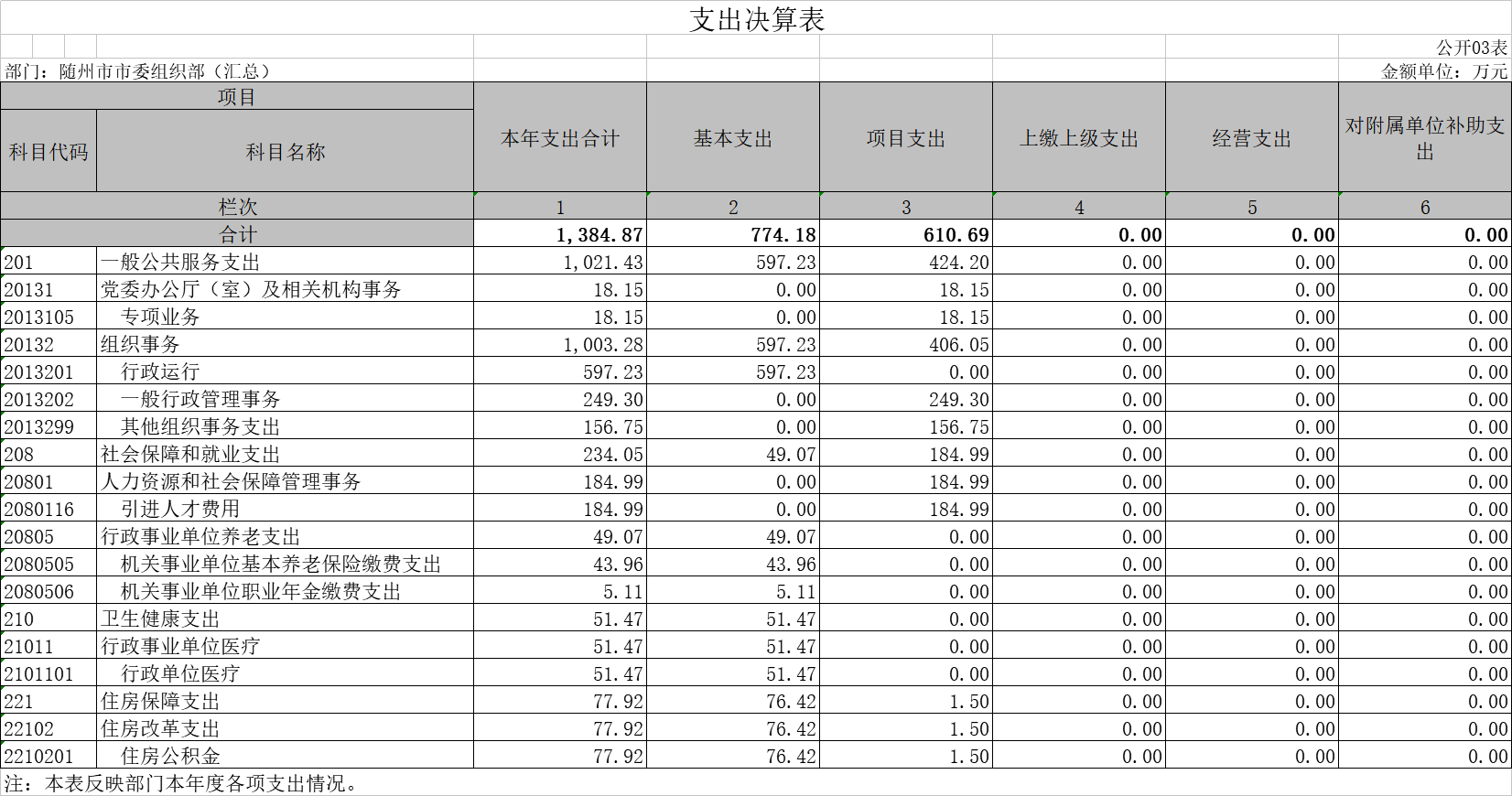 支出决算表

公开03表

部门：随州市市委组织部（汇总）

金额单位：万元

| 项目 | | 本年支出合计 | 基本支出 | 项目支出 | 上缴上级支出 | 经营支出 | 对附属单位补助支出 |
|---|---|---|---|---|---|---|---|
| 科目代码 | 科目名称 | | | | | | |
| 栏次 | | 1 | 2 | 3 | 4 | 5 | 6 |
| 合计 | | 1,384.87 | 774.18 | 610.69 | 0.00 | 0.00 | 0.00 |
| 201 | 一般公共服务支出 | 1,021.43 | 597.23 | 424.20 | 0.00 | 0.00 | 0.00 |
| 20131 | 党委办公厅（室）及相关机构事务 | 18.15 | 0.00 | 18.15 | 0.00 | 0.00 | 0.00 |
| 2013105 | 专项业务 | 18.15 | 0.00 | 18.15 | 0.00 | 0.00 | 0.00 |
| 20132 | 组织事务 | 1,003.28 | 597.23 | 406.05 | 0.00 | 0.00 | 0.00 |
| 2013201 | 行政运行 | 597.23 | 597.23 | 0.00 | 0.00 | 0.00 | 0.00 |
| 2013202 | 一般行政管理事务 | 249.30 | 0.00 | 249.30 | 0.00 | 0.00 | 0.00 |
| 2013299 | 其他组织事务支出 | 156.75 | 0.00 | 156.75 | 0.00 | 0.00 | 0.00 |
| 208 | 社会保障和就业支出 | 234.05 | 49.07 | 184.99 | 0.00 | 0.00 | 0.00 |
| 20801 | 人力资源和社会保障管理事务 | 184.99 | 0.00 | 184.99 | 0.00 | 0.00 | 0.00 |
| 2080116 | 引进人才费用 | 184.99 | 0.00 | 184.99 | 0.00 | 0.00 | 0.00 |
| 20805 | 行政事业单位养老支出 | 49.07 | 49.07 | 0.00 | 0.00 | 0.00 | 0.00 |
| 2080505 | 机关事业单位基本养老保险缴费支出 | 43.96 | 43.96 | 0.00 | 0.00 | 0.00 | 0.00 |
| 2080506 | 机关事业单位职业年金缴费支出 | 5.11 | 5.11 | 0.00 | 0.00 | 0.00 | 0.00 |
| 210 | 卫生健康支出 | 51.47 | 51.47 | 0.00 | 0.00 | 0.00 | 0.00 |
| 21011 | 行政事业单位医疗 | 51.47 | 51.47 | 0.00 | 0.00 | 0.00 | 0.00 |
| 2101101 | 行政单位医疗 | 51.47 | 51.47 | 0.00 | 0.00 | 0.00 | 0.00 |
| 221 | 住房保障支出 | 77.92 | 76.42 | 1.50 | 0.00 | 0.00 | 0.00 |
| 22102 | 住房改革支出 | 77.92 | 76.42 | 1.50 | 0.00 | 0.00 | 0.00 |
| 2210201 | 住房公积金 | 77.92 | 76.42 | 1.50 | 0.00 | 0.00 | 0.00 |

注：本表反映部门本年度各项支出情况。